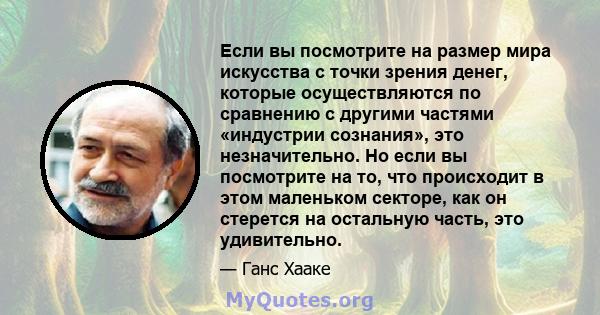 Если вы посмотрите на размер мира искусства с точки зрения денег, которые осуществляются по сравнению с другими частями «индустрии сознания», это незначительно. Но если вы посмотрите на то, что происходит в этом маленьком секторе, как он стерется на остальную часть, это удивительно.

— Ганс Хааке

MyQuotes.org